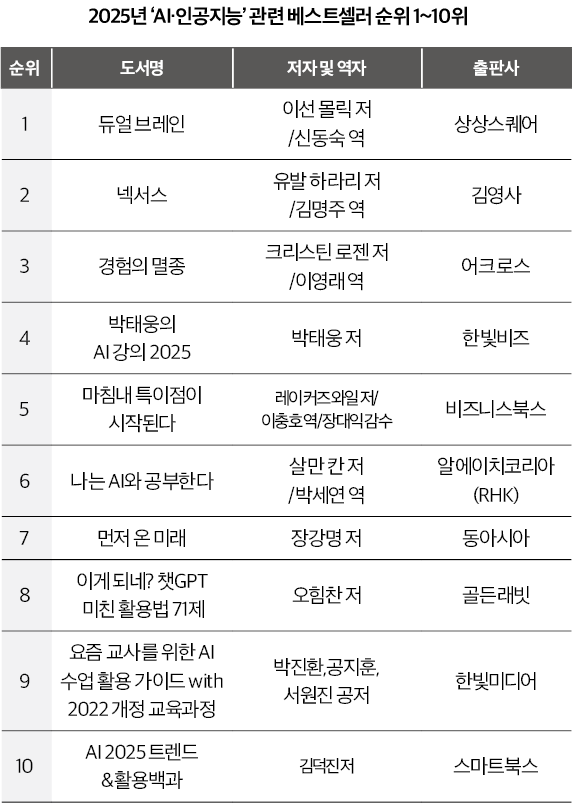 2025년 'AI·인공지능' 관련 베스트셀러 순위 1~10위

| 순위 | 도서명 | 저자 및 역자 | 출판사 |
|---|---|---|---|
| 1 | 듀얼 브레인 | 이선 몰릭 저 /신동숙 역 | 상상스퀘어 |
| 2 | 넥서스 | 유발 하라리 저 /김명주 역 | 김영사 |
| 3 | 경험의 멸종 | 크리스틴 로젠 저 /이영래 역 | 어크로스 |
| 4 | 박태웅의 AI 강의 2025 | 박태웅 저 | 한빛비즈 |
| 5 | 마침내 특이점이 시작된다 | 레이커즈와일 저/ 이충호역/장대익감수 | 비즈니스북스 |
| 6 | 나는 AI와 공부한다 | 살만 칸 저 /박세연 역 | 알에이치코리아 (RHK) |
| 7 | 먼저 온 미래 | 장강명 저 | 동아시아 |
| 8 | 이게 되네? 챗GPT 미친 활용법 71제 | 오힘찬 저 | 골든래빗 |
| 9 | 요즘 교사를 위한 AI 수업 활용 가이드 with 2022 개정 교육과정 | 박진환,공지훈, 서원진 공저 | 한빛미디어 |
| 10 | AI 2025 트렌드 &활용백과 | 김덕진저 | 스마트북스 |